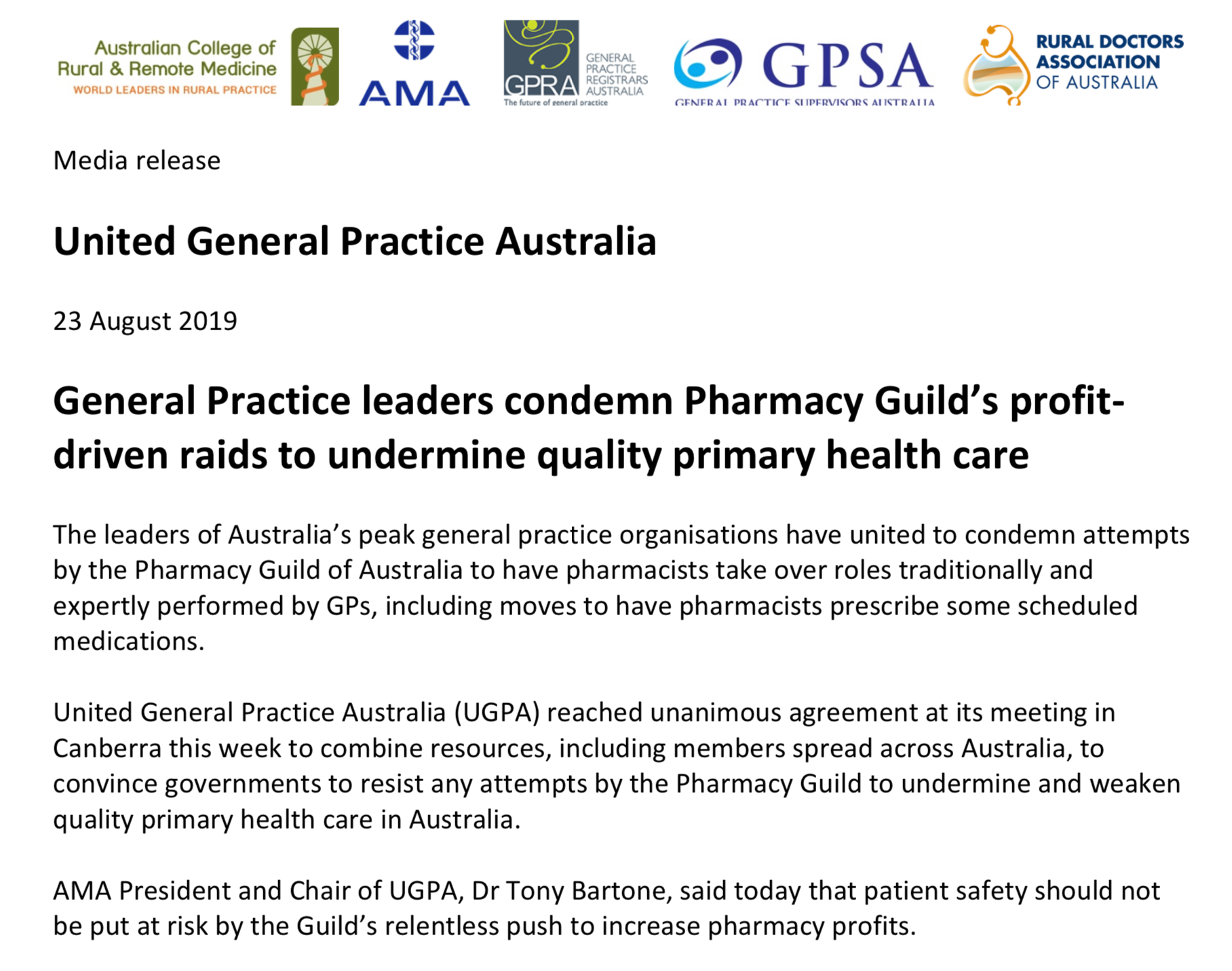 Australian College of Rural & Remote Medicine
WORLD LEADERS IN RURAL PRACTICE

AMA

GPRA GENERAL PRACTICE REGISTRARS AUSTRALIA
The future of general practice

GPSA
GENERAL PRACTICE SUPERVISORS AUSTRALIA

RURAL DOCTORS ASSOCIATION OF AUSTRALIA

Media release

United General Practice Australia

23 August 2019

General Practice leaders condemn Pharmacy Guild's profit-driven raids to undermine quality primary health care

The leaders of Australia's peak general practice organisations have united to condemn attempts by the Pharmacy Guild of Australia to have pharmacists take over roles traditionally and expertly performed by GPs, including moves to have pharmacists prescribe some scheduled medications.

United General Practice Australia (UGPA) reached unanimous agreement at its meeting in Canberra this week to combine resources, including members spread across Australia, to convince governments to resist any attempts by the Pharmacy Guild to undermine and weaken quality primary health care in Australia.

AMA President and Chair of UGPA, Dr Tony Bartone, said today that patient safety should not be put at risk by the Guild's relentless push to increase pharmacy profits.